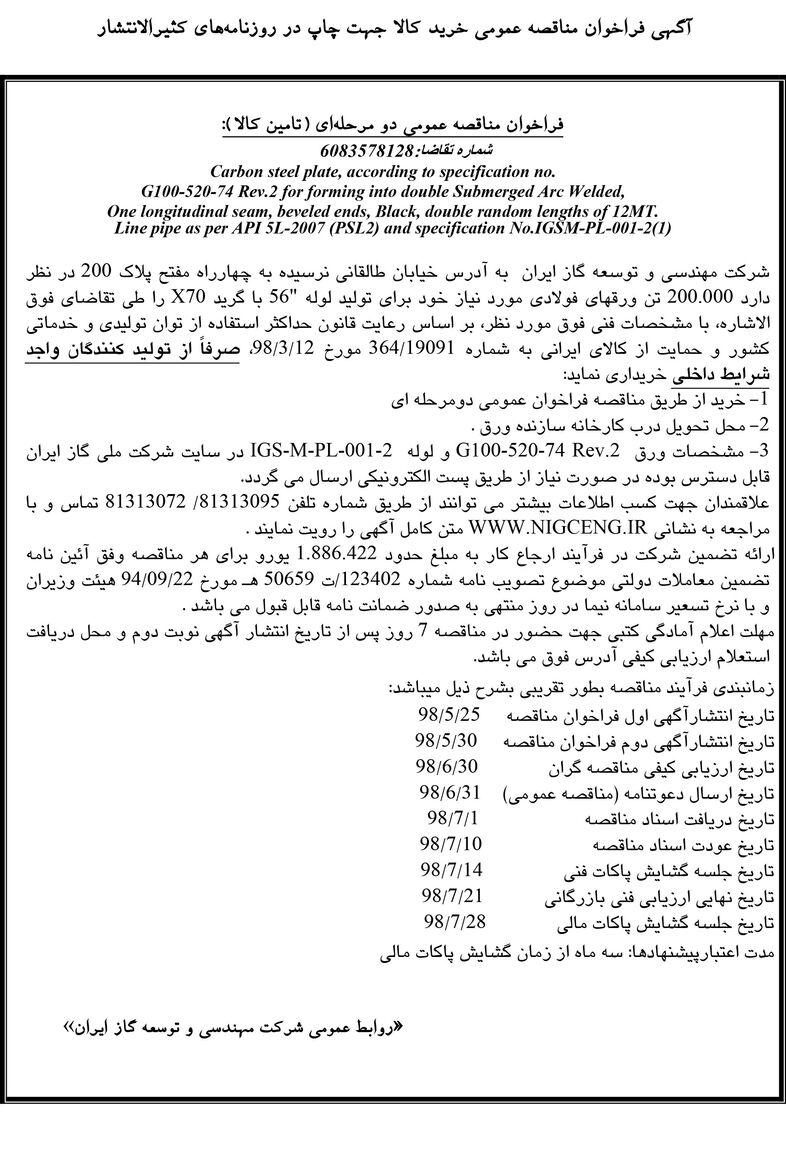 آگهی فراخوان مناقصه عمومی خرید کالا جهت چاپ در روزنامه‌های کثیرالانتشار

فراخوان مناقصه عمومی دو مرحله‌ای (تامین کالا):
شماره تقاضا: 6083578128
Carbon steel plate, according to specification no. G100-520-74 Rev.2 for forming into double Submerged Arc Welded, One longitudinal seam, beveled ends, Black, double random lengths of 12MT. Line pipe as per API 5L-2007 (PSL2) and specification No.IGSM-PL-001-2(1)

شرکت مهندسی و توسعه گاز ایران به آدرس خیابان طالقانی نرسیده به چهارراه مفتح پلاک 200 در نظر دارد 200.000 تن ورقهای فولادی مورد نیاز خود برای تولید لوله "56 با گرید X70 را طی تقاضای فوق الاشاره، با مشخصات فنی فوق مورد نظر، بر اساس رعایت قانون حداکثر استفاده از توان تولیدی و خدماتی کشور و حمایت از کالای ایرانی به شماره 364/19091 مورخ 98/3/12، صرفاً از تولید کنندگان واجد شرایط داخلی خریداری نماید:
1- خرید از طریق مناقصه فراخوان عمومی دومرحله ای
2- محل تحویل درب کارخانه سازنده ورق .
3- مشخصات ورق G100-520-74 Rev.2 و لوله IGS-M-PL-001-2 در سایت شرکت ملی گاز ایران قابل دسترس بوده در صورت نیاز از طریق پست الکترونیکی ارسال می گردد.
علاقمندان جهت کسب اطلاعات بیشتر می توانند از طریق شماره تلفن 81313095/ 81313072 تماس و با مراجعه به نشانی WWW.NIGCENG.IR متن کامل آگهی را رویت نمایند .
ارائه تضمین شرکت در فرآیند ارجاع کار به مبلغ حدود 1.886.422 یورو برای هر مناقصه وفق آئین نامه تضمین معاملات دولتی موضوع تصویب نامه شماره 123402/ت 50659 هـ مورخ 94/09/22 هیئت وزیران و با نرخ تسعیر سامانه نیما در روز منتهی به صدور ضمانت نامه قابل قبول می باشد .
مهلت اعلام آمادگی کتبی جهت حضور در مناقصه 7 روز پس از تاریخ انتشار آگهی نوبت دوم و محل دریافت استعلام ارزیابی کیفی آدرس فوق می باشد.
زمانبندی فرآیند مناقصه بطور تقریبی بشرح ذیل میباشد:
تاریخ انتشارآگهی اول فراخوان مناقصه 98/5/25
تاریخ انتشارآگهی دوم فراخوان مناقصه 98/5/30
تاریخ ارزیابی کیفی مناقصه گران 98/6/30
تاریخ ارسال دعوتنامه (مناقصه عمومی) 98/6/31
تاریخ دریافت اسناد مناقصه 98/7/1
تاریخ عودت اسناد مناقصه 98/7/10
تاریخ جلسه گشایش پاکات فنی 98/7/14
تاریخ نهایی ارزیابی فنی بازرگانی 98/7/21
تاریخ جلسه گشایش پاکات مالی 98/7/28
مدت اعتبارپیشنهادها: سه ماه از زمان گشایش پاکات مالی

«روابط عمومی شرکت مهندسی و توسعه گاز ایران»